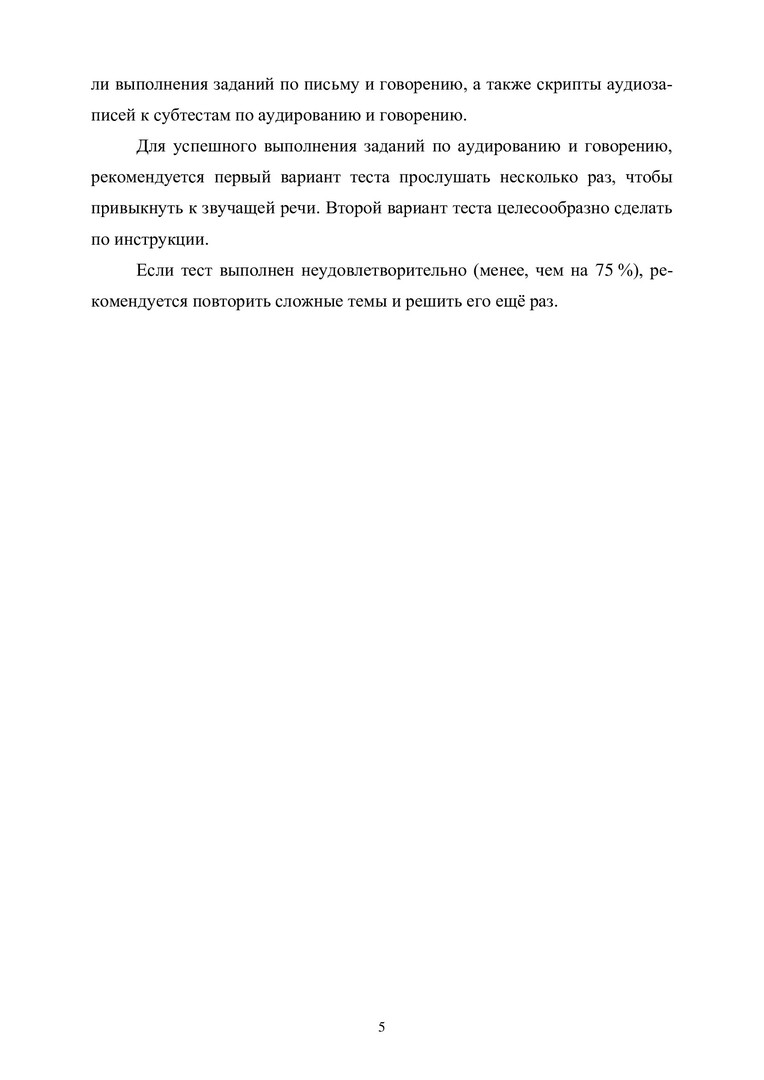 ли выполнения заданий по письму и говорению, а также скрипты аудиозаписей к субтестам по аудированию и говорению.

Для успешного выполнения заданий по аудированию и говорению, рекомендуется первый вариант теста прослушать несколько раз, чтобы привыкнуть к звучащей речи. Второй вариант теста целесообразно сделать по инструкции.

Если тест выполнен неудовлетворительно (менее, чем на 75 %), рекомендуется повторить сложные темы и решить его ещё раз.

5